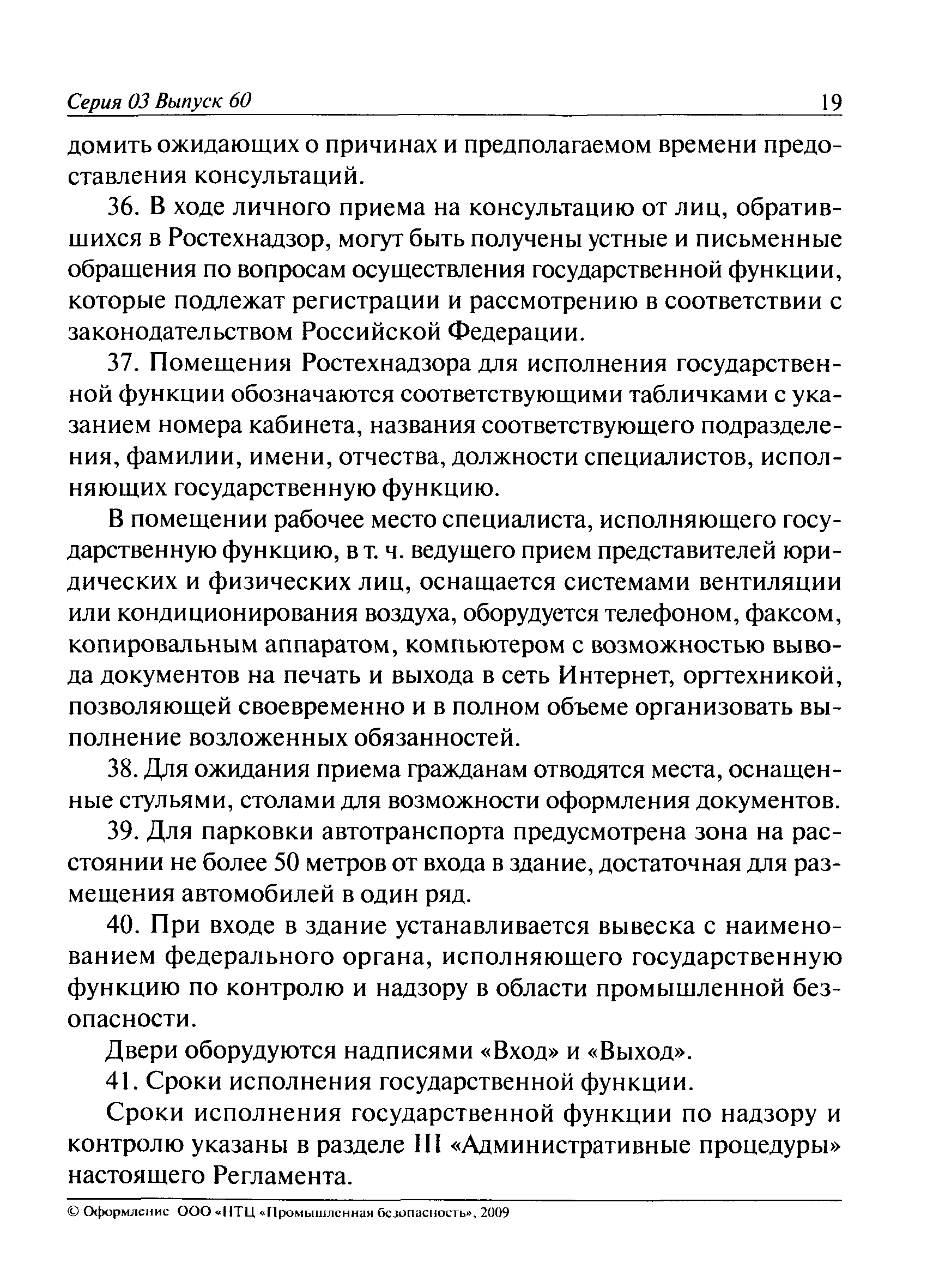 Серия 03 Выпуск 60 19

домить ожидающих о причинах и предполагаемом времени предоставления консультаций.

36. В ходе личного приема на консультацию от лиц, обратившихся в Ростехнадзор, могут быть получены устные и письменные обращения по вопросам осуществления государственной функции, которые подлежат регистрации и рассмотрению в соответствии с законодательством Российской Федерации.

37. Помещения Ростехнадзора для исполнения государственной функции обозначаются соответствующими табличками с указанием номера кабинета, названия соответствующего подразделения, фамилии, имени, отчества, должности специалистов, исполняющих государственную функцию.

В помещении рабочее место специалиста, исполняющего государственную функцию, в т. ч. ведущего прием представителей юридических и физических лиц, оснащается системами вентиляции или кондиционирования воздуха, оборудуется телефоном, факсом, копировальным аппаратом, компьютером с возможностью вывода документов на печать и выхода в сеть Интернет, оргтехникой, позволяющей своевременно и в полном объеме организовать выполнение возложенных обязанностей.

38. Для ожидания приема гражданам отводятся места, оснащенные стульями, столами для возможности оформления документов.

39. Для парковки автотранспорта предусмотрена зона на расстоянии не более 50 метров от входа в здание, достаточная для размещения автомобилей в один ряд.

40. При входе в здание устанавливается вывеска с наименованием федерального органа, исполняющего государственную функцию по контролю и надзору в области промышленной безопасности.

Двери оборудуются надписями «Вход» и «Выход».

41. Сроки исполнения государственной функции.

Сроки исполнения государственной функции по надзору и контролю указаны в разделе III «Административные процедуры» настоящего Регламента.

© Оформление ООО «НТЦ «Промышленная безопасность», 2009